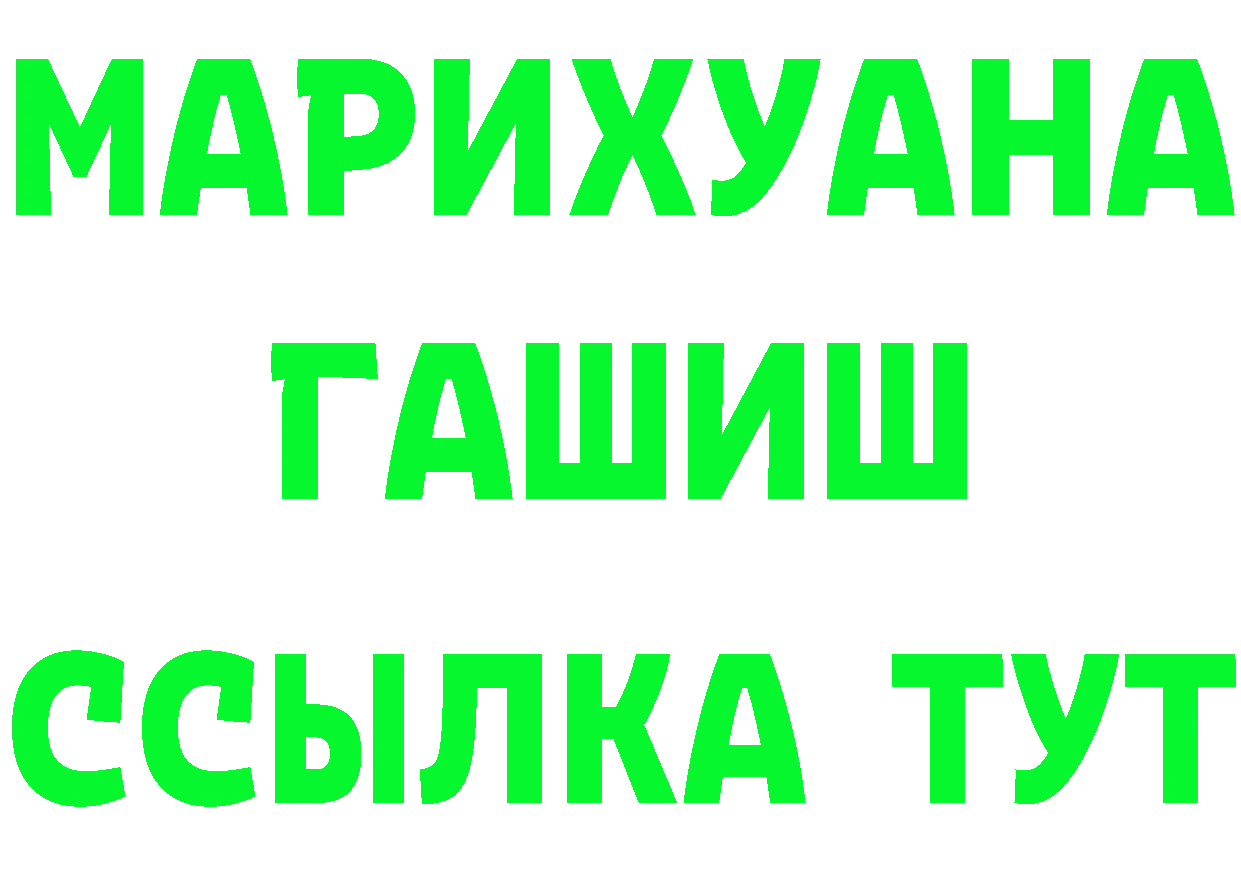 МАРИХУАНА
ГАШИШ
ССЫЛКА ТУТ